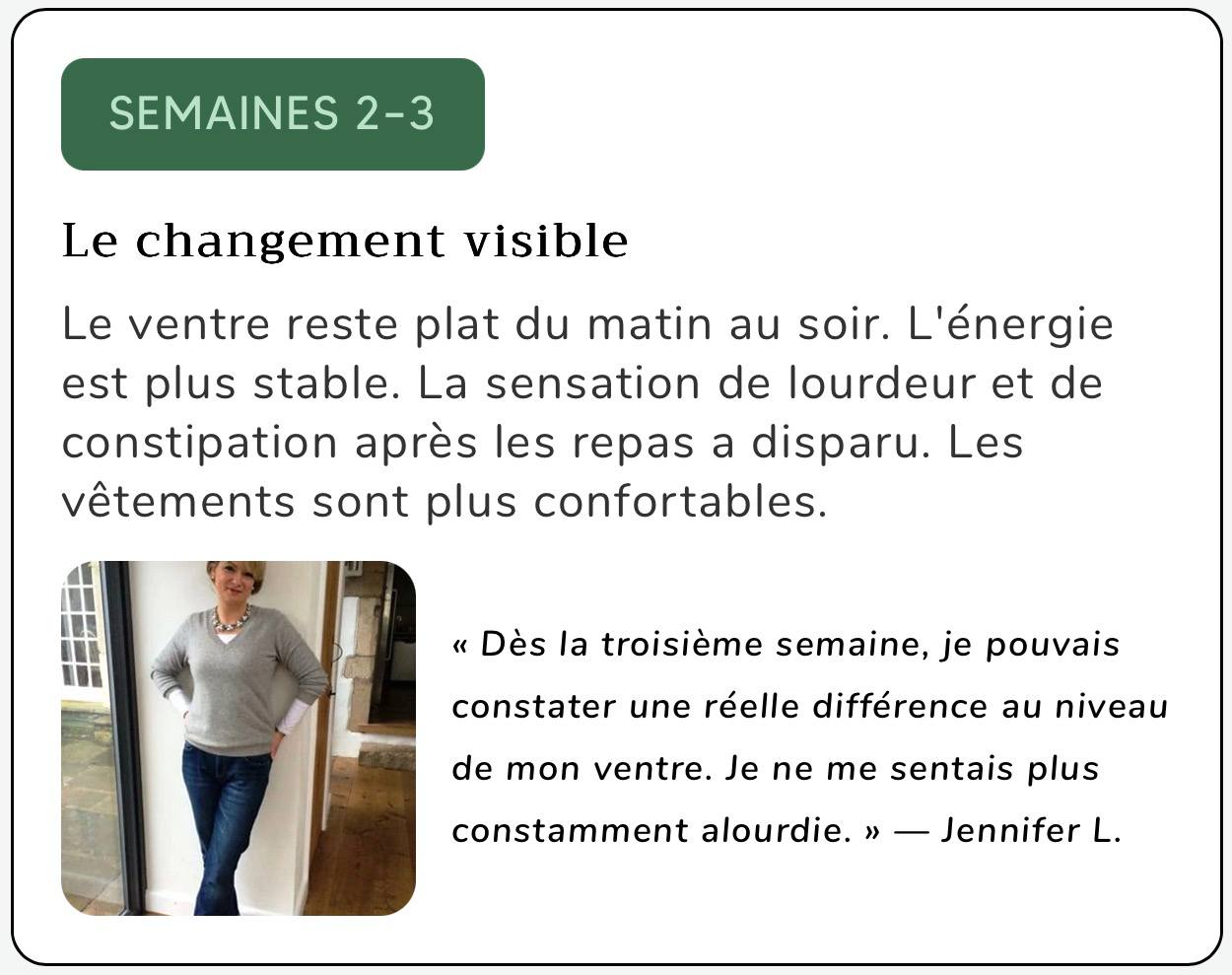 SEMAINES 2-3

Le changement visible

Le ventre reste plat du matin au soir. L'énergie est plus stable. La sensation de lourdeur et de constipation après les repas a disparu. Les vêtements sont plus confortables.

« Dès la troisième semaine, je pouvais constater une réelle différence au niveau de mon ventre. Je ne me sentais plus constamment alourdie. » — Jennifer L.